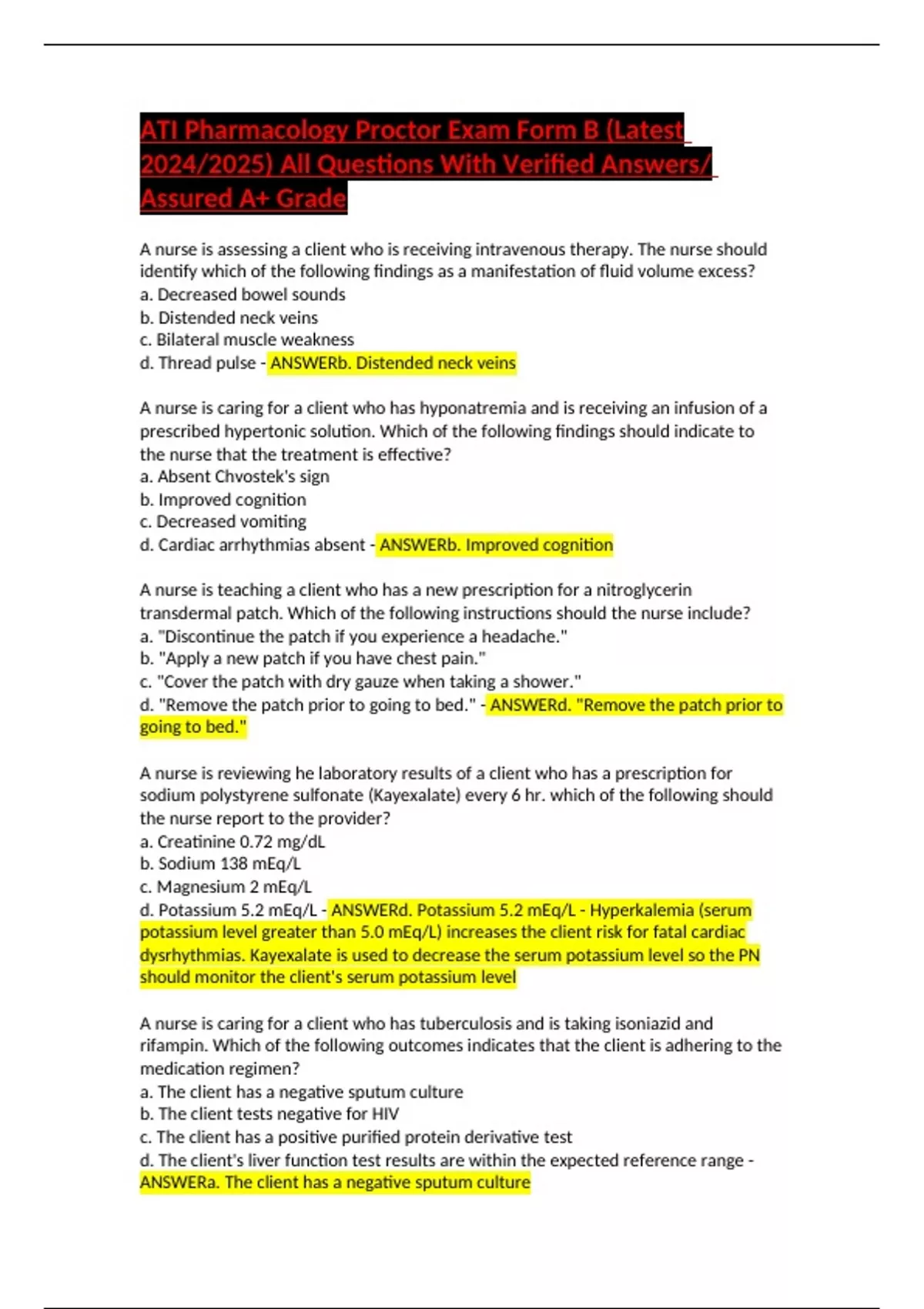 ATI Pharmacology Proctor Exam Form B (Latest 2024/2025) All Questions With Verified Answers/ Assured A+ Grade

A nurse is assessing a client who is receiving intravenous therapy. The nurse should identify which of the following findings as a manifestation of fluid volume excess?
a. Decreased bowel sounds
b. Distended neck veins
c. Bilateral muscle weakness
d. Thread pulse - ANSWERb. Distended neck veins

A nurse is caring for a client who has hyponatremia and is receiving an infusion of a prescribed hypertonic solution. Which of the following findings should indicate to the nurse that the treatment is effective?
a. Absent Chvostek's sign
b. Improved cognition
c. Decreased vomiting
d. Cardiac arrhythmias absent - ANSWERb. Improved cognition

A nurse is teaching a client who has a new prescription for a nitroglycerin transdermal patch. Which of the following instructions should the nurse include?
a. "Discontinue the patch if you experience a headache."
b. "Apply a new patch if you have chest pain."
c. "Cover the patch with dry gauze when taking a shower."
d. "Remove the patch prior to going to bed." - ANSWERd. "Remove the patch prior to going to bed."

A nurse is reviewing he laboratory results of a client who has a prescription for sodium polystyrene sulfonate (Kayexalate) every 6 hr. which of the following should the nurse report to the provider?
a. Creatinine 0.72 mg/dL
b. Sodium 138 mEq/L
c. Magnesium 2 mEq/L
d. Potassium 5.2 mEq/L - ANSWERd. Potassium 5.2 mEq/L - Hyperkalemia (serum potassium level greater than 5.0 mEq/L) increases the client risk for fatal cardiac dysrhythmias. Kayexalate is used to decrease the serum potassium level so the PN should monitor the client's serum potassium level

A nurse is caring for a client who has tuberculosis and is taking isoniazid and rifampin. Which of the following outcomes indicates that the client is adhering to the medication regimen?
a. The client has a negative sputum culture
b. The client tests negative for HIV
c. The client has a positive purified protein derivative test
d. The client's liver function test results are within the expected reference range - ANSWERa. The client has a negative sputum culture